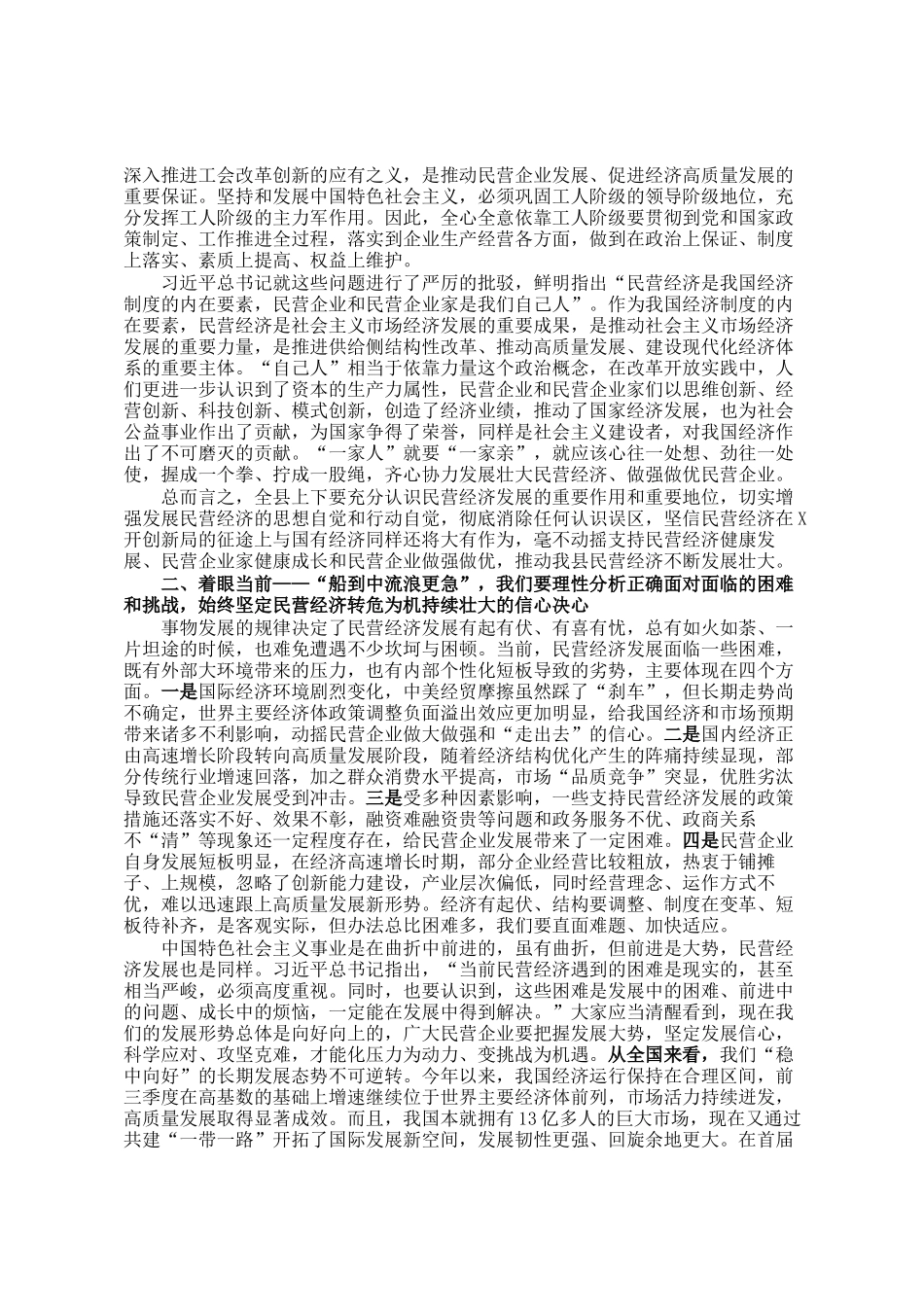 深入推进工会改革创新的应有之义，是推动民营企业发展、促进经济高质量发展的重要保证。坚持和发展中国特色社会主义，必须巩固工人阶级的领导阶级地位，充分发挥工人阶级的主力军作用。因此，全心全意依靠工人阶级要贯彻到党和国家政策制定、工作推进全过程，落实到企业生产经营各方面，做到在政治上保证、制度上落实、素质上提高、权益上维护。

习近平总书记就这些问题进行了严厉的批驳，鲜明指出“民营经济是我国经济制度的内在要素，民营企业和民营企业家是我们自己人”。作为我国经济制度的内在要素，民营经济是社会主义市场经济发展的重要成果，是推动社会主义市场经济发展的重要力量，是推进供给侧结构性改革、推动高质量发展、建设现代化经济体系的重要主体。“自己人”相当于依靠力量这个政治概念，在改革开放实践中，人们更进一步认识到了资本的生产力属性，民营企业和民营企业家们以思维创新、经营创新、科技创新、模式创新，创造了经济业绩，推动了国家经济发展，也为社会公益事业作出了贡献，为国家争得了荣誉，同样是社会主义建设者，对我国经济作出了不可磨灭的贡献。“一家人”就要“一家亲”，就应该心往一处想、劲往一处使，握成一个拳、拧成一股绳，齐心协力发展壮大民营经济、做强做优民营企业。

总而言之，全县上下要充分认识民营经济发展的重要作用和重要地位，切实增强发展民营经济的思想自觉和行动自觉，彻底消除任何认识误区，坚信民营经济在X开创新局的征途上与国有经济同样还将大有作为，毫不动摇支持民营经济健康发展、民营企业家健康成长和民营企业做强做优，推动我县民营经济不断发展壮大。

二、着眼当前——“船到中流浪更急”，我们要理性分析正确面对面临的困难和挑战，始终坚定民营经济转危为机持续壮大的信心决心

事物发展的规律决定了民营经济发展有起有伏、有喜有忧，总有如火如荼、一片坦途的时候，也难免遭遇不少坎坷与困顿。当前，民营经济发展面临一些困难，既有外部大环境带来的压力，也有内部个性化短板导致的劣势，主要体现在四个方面。一是国际经济环境剧烈变化，中美经贸摩擦虽然踩了“刹车”，但长期走势尚不确定，世界主要经济体政策调整负面溢出效应更加明显，给我国经济和市场预期带来诸多不利影响，动摇民营企业做大做强和“走出去”的信心。二是国内经济正由高速增长阶段转向高质量发展阶段，随着经济结构优化产生的阵痛持续显现，部分传统行业增速回落，加之群众消费水平提高，市场“品质竞争”突显，优胜劣汰导致民营企业发展受到冲击。三是受多种因素影响，一些支持民营经济发展的政策措施还落实不好、效果不彰，融资难融资贵等问题和政务服务不优、政商关系不“清”等现象还一定程度存在，给民营企业发展带来了一定困难。四是民营企业自身发展短板明显，在经济高速增长时期，部分企业经营比较粗放，热衷于铺摊子、上规模，忽略了创新能力建设，产业层次偏低，同时经营理念、运作方式不优，难以迅速跟上高质量发展新形势。经济有起伏、结构要调整、制度在变革、短板待补齐，是客观实际，但办法总比困难多，我们要直面难题、加快适应。

中国特色社会主义事业是在曲折中前进的，虽有曲折，但前进是大势，民营经济发展也是同样。习近平总书记指出，“当前民营经济遇到的困难是现实的，甚至相当严峻，必须高度重视。同时，也要认识到，这些困难是发展中的困难、前进中的问题、成长中的烦恼，一定能在发展中得到解决。”大家应当清醒看到，现在我们的发展形势总体是向好向上的，广大民营企业要把握发展大势，坚定发展信心，科学应对、攻坚克难，才能化压力为动力、变挑战为机遇。从全国来看，我们“稳中向好”的长期发展态势不可逆转。今年以来，我国经济运行保持在合理区间，前三季度在高基数的基础上增速继续位于世界主要经济体前列，市场活力持续迸发，高质量发展取得显著成效。而且，我国本就拥有13亿多人的巨大市场，现在又通过共建“一带一路”开拓了国际发展新空间，发展韧性更强、回旋余地更大。在首届